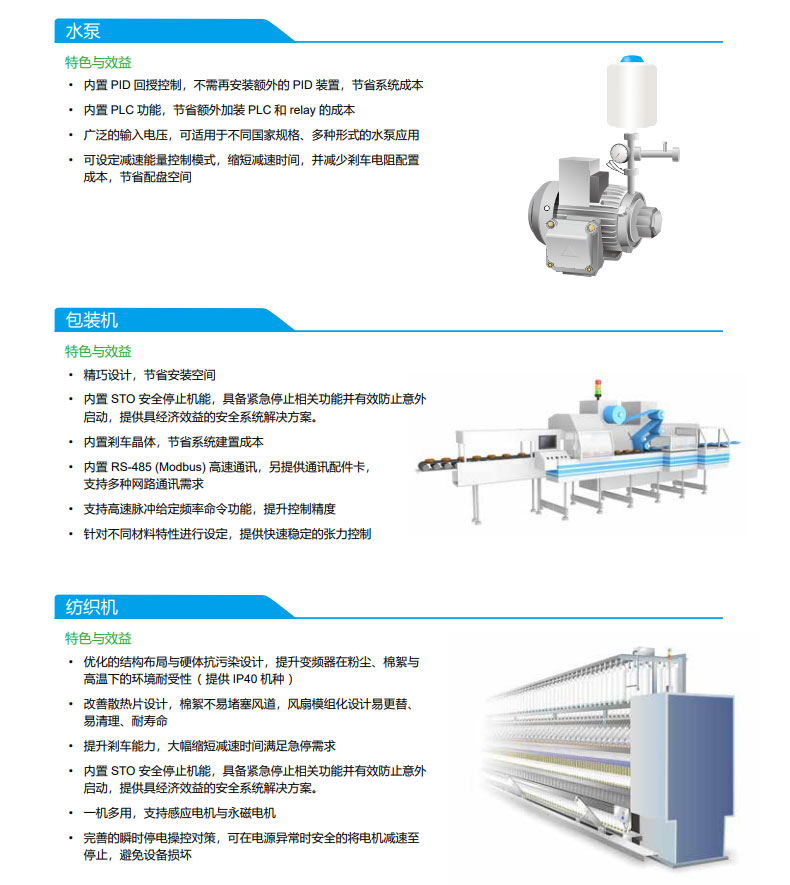 水泵

特色与效益

• 内置PID回授控制，不需再安装额外的PID装置，节省系统成本
• 内置PLC功能，节省额外加装PLC和relay的成本
• 广泛的输入电压，可适用于不同国家规格、多种形式的水泵应用
• 可设定减速能量控制模式，缩短减速时间，并减少刹车电阻配置成本，节省配盘空间

包装机

特色与效益

• 精巧设计，节省安装空间
• 内置STO安全停止机能，具备紧急停止相关功能并有效防止意外启动，提供具经济效益的安全系统解决方案。
• 内置刹车晶体，节省系统建置成本
• 内置RS-485 (Modbus)高速通讯，另提供通讯配件卡，支持多种网路通讯需求
• 支持高速脉冲给定频率命令功能，提升控制精度
• 针对不同材料特性进行设定，提供快速稳定的张力控制

纺织机

特色与效益

• 优化的结构布局与硬体抗污染设计，提升变频器在粉尘、棉絮与高温下的环境耐受性（提供IP40机种）
• 改善散热片设计，棉絮不易堵塞风道，风扇模组化设计易更替、易清理、耐寿命
• 提升刹车能力，大幅缩短减速时间满足急停需求
• 内置STO安全停止机能，具备紧急停止相关功能并有效防止意外启动，提供具经济效益的安全系统解决方案。
• 一机多用，支持感应电机与永磁电机
• 完善的瞬时停电操控对策，可在电源异常时安全的将电机减速至停止，避免设备损坏